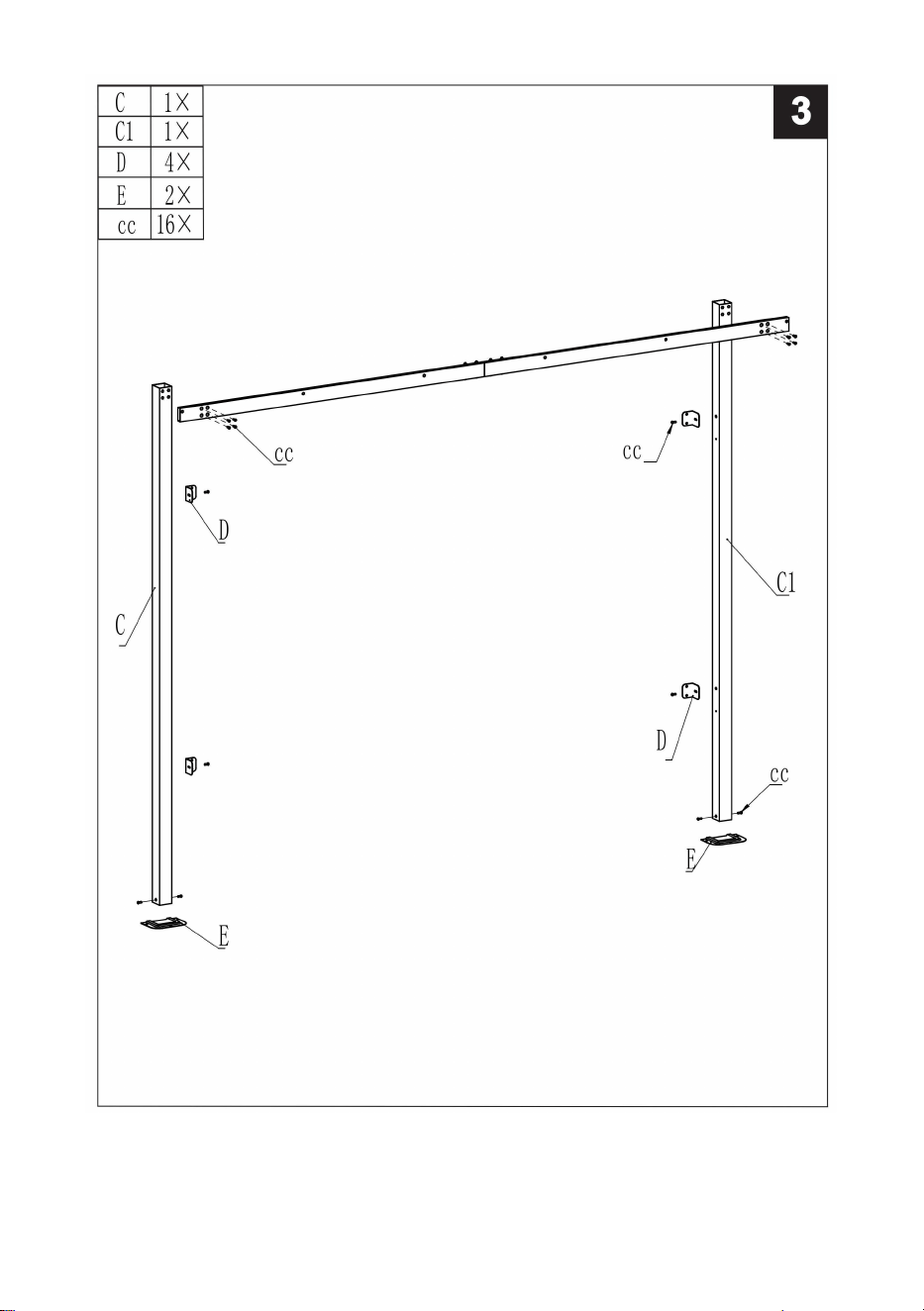 | C | 1× |
|---|---|
| C1 | 1× |
| D | 4× |
| E | 2× |
| cc | 16× |

3

cc

cc

D

C1

C

D

cc

E

E